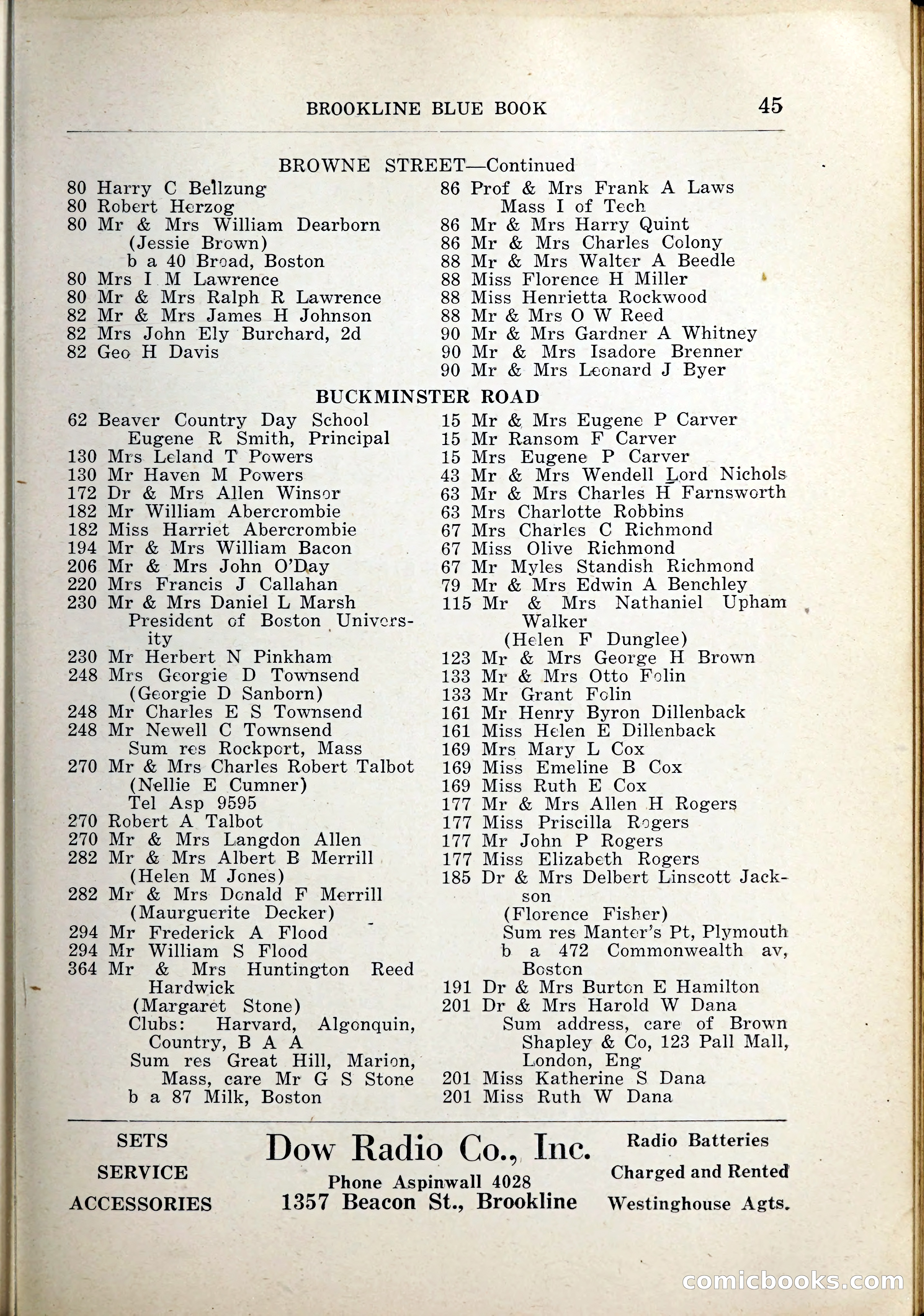 BROOKLINE BLUE BOOK 45

BROWNE STREET—Continued

80 Harry C Bellzung
80 Robert Herzog
80 Mr & Mrs William Dearborn (Jessie Brown) b a 40 Broad, Boston
80 Mrs I M Lawrence
80 Mr & Mrs Ralph R Lawrence
82 Mr & Mrs James H Johnson
82 Mrs John Ely Burchard, 2d
82 Geo H Davis

86 Prof & Mrs Frank A Laws Mass I of Tech
86 Mr & Mrs Harry Quint
86 Mr & Mrs Charles Colony
88 Mr & Mrs Walter A Beedle
88 Miss Florence H Miller
88 Miss Henrietta Rockwood
88 Mr & Mrs O W Reed
90 Mr & Mrs Gardner A Whitney
90 Mr & Mrs Isadore Brenner
90 Mr & Mrs Leonard J Byer

BUCKMINSTER ROAD

62 Beaver Country Day School Eugene R Smith, Principal
130 Mrs Leland T Powers
130 Mr Haven M Powers
172 Dr & Mrs Allen Winsor
182 Mr William Abercrombie
182 Miss Harriet Abercrombie
194 Mr & Mrs William Bacon
206 Mr & Mrs John O'Day
220 Mrs Francis J Callahan
230 Mr & Mrs Daniel L Marsh President of Boston University
230 Mr Herbert N Pinkham
248 Mrs Georgie D Townsend (Georgie D Sanborn)
248 Mr Charles E S Townsend
248 Mr Newell C Townsend Sum res Rockport, Mass
270 Mr & Mrs Charles Robert Talbot (Nellie E Cumner) Tel Asp 9595
270 Robert A Talbot
270 Mr & Mrs Langdon Allen
282 Mr & Mrs Albert B Merrill (Helen M Jones)
282 Mr & Mrs Donald F Merrill (Maurguerite Decker)
294 Mr Frederick A Flood
294 Mr William S Flood
364 Mr & Mrs Huntington Reed Hardwick (Margaret Stone) Clubs: Harvard, Algonquin, Country, B A A Sum res Great Hill, Marion, Mass, care Mr G S Stone b a 87 Milk, Boston

15 Mr & Mrs Eugene P Carver
15 Mr Ransom F Carver
15 Mrs Eugene P Carver
43 Mr & Mrs Wendell Lord Nichols
63 Mr & Mrs Charles H Farnsworth
63 Mrs Charlotte Robbins
67 Mrs Charles C Richmond
67 Miss Olive Richmond
67 Mr Myles Standish Richmond
79 Mr & Mrs Edwin A Benchley
115 Mr & Mrs Nathaniel Upham Walker (Helen F Dunglee)
123 Mr & Mrs George H Brown
133 Mr & Mrs Otto Folin
133 Mr Grant Folin
161 Mr Henry Byron Dillenback
161 Miss Helen E Dillenback
169 Mrs Mary L Cox
169 Miss Emeline B Cox
169 Miss Ruth E Cox
177 Mr & Mrs Allen H Rogers
177 Miss Priscilla Rogers
177 Mr John P Rogers
177 Miss Elizabeth Rogers
185 Dr & Mrs Delbert Linscott Jackson (Florence Fisher) Sum res Manter's Pt, Plymouth b a 472 Commonwealth av, Boston
191 Dr & Mrs Burton E Hamilton
201 Dr & Mrs Harold W Dana Sum address, care of Brown Shapley & Co, 123 Pall Mall, London, Eng
201 Miss Katherine S Dana
201 Miss Ruth W Dana

SETS
SERVICE
ACCESSORIES

Dow Radio Co., Inc.
Phone Aspinwall 4028
1357 Beacon St., Brookline

Radio Batteries
Charged and Rented
Westinghouse Agts.

comicbooks.com